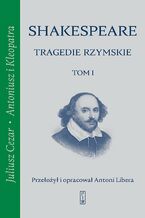 Juliusz Cezar • Antoniusz i Kleopatra

SHAKESPEARE

TRAGEDIE RZYMSKIE

TOM I

Przełożył i opracował Antoni Libera